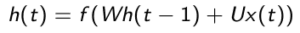 $h(t) = f(Wh(t-1) + Ux(t))$